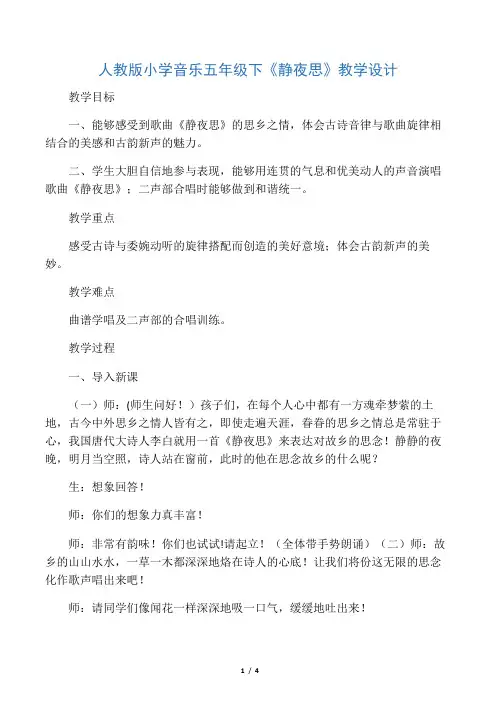 人教版小学音乐五年级下《静夜思》教学设计

教学目标

一、能够感受到歌曲《静夜思》的思乡之情，体会古诗音律与歌曲旋律相结合的美感和古韵新声的魅力。

二、学生大胆自信地参与表现，能够用连贯的气息和优美动人的声音演唱歌曲《静夜思》；二声部合唱时能够做到和谐统一。

教学重点

感受古诗与委婉动听的旋律搭配而创造的美好意境；体会古韵新声的美妙。

教学难点

曲谱学唱及二声部的合唱训练。

教学过程

一、导入新课

（一）师：(师生问好！）孩子们，在每个人心中都有一方魂牵梦萦的土地，古今中外思乡之情人皆有之，即使走遍天涯，眷眷的思乡之情总是常驻于心，我国唐代大诗人李白就用一首《静夜思》来表达对故乡的思念！静静的夜晚，明月当空照，诗人站在窗前，此时的他在思念故乡的什么呢？

生：想象回答！

师：你们的想象力真丰富！

师：非常有韵味！你们也试试!请起立！（全体带手势朗诵）（二）师：故乡的山山水水，一草一木都深深地烙在诗人的心底！让我们将份这无限的思念化作歌声唱出来吧！

师：请同学们像闻花一样深深地吸一口气，缓缓地吐出来！

1 / 4